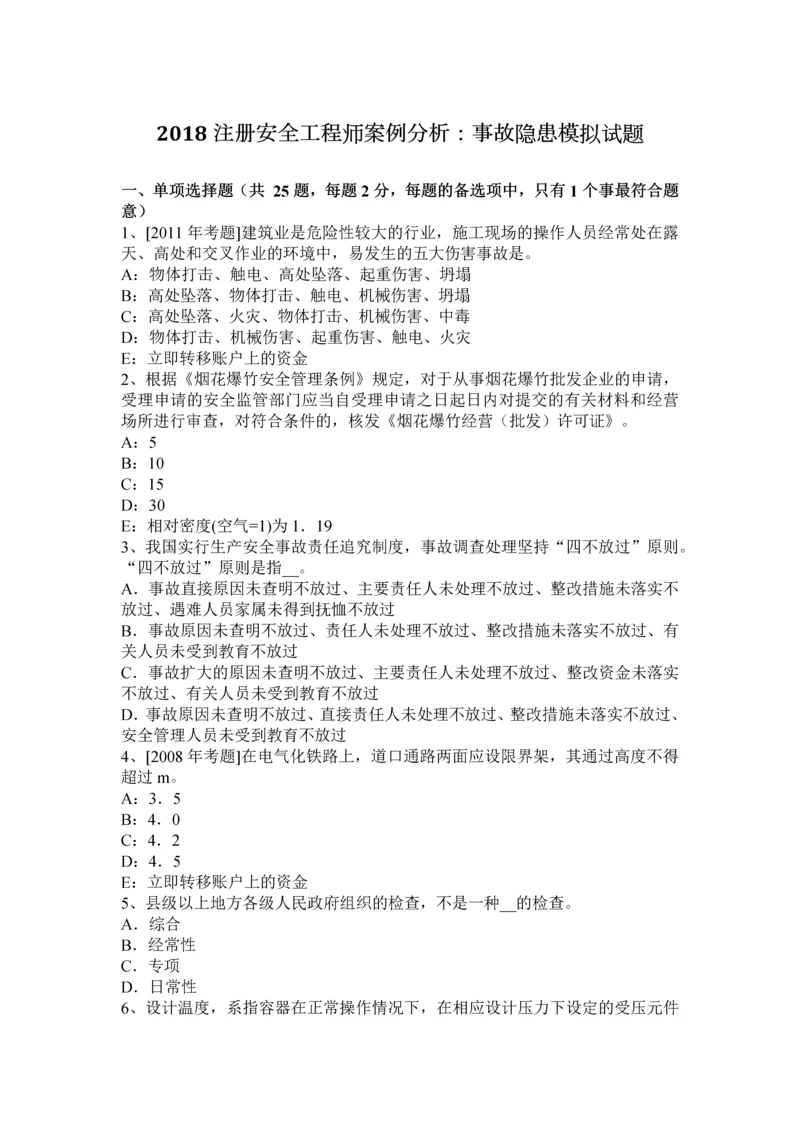 2018 注册安全工程师案例分析：事故隐患模拟试题

一、单项选择题（共 25 题，每题 2 分，每题的备选项中，只有 1 个事最符合题意）
1、[2011 年考题]建筑业是危险性较大的行业，施工现场的操作人员经常处在露天、高处和交叉作业的环境中，易发生的五大伤害事故是。
A：物体打击、触电、高处坠落、起重伤害、坍塌
B：高处坠落、物体打击、触电、机械伤害、坍塌
C：高处坠落、火灾、物体打击、机械伤害、中毒
D：物体打击、机械伤害、起重伤害、触电、火灾
E：立即转移账户上的资金
2、根据《烟花爆竹安全管理条例》规定，对于从事烟花爆竹批发企业的申请，受理申请的安全监管部门应当自受理申请之日起日内对提交的有关材料和经营场所进行审查，对符合条件的，核发《烟花爆竹经营（批发）许可证》。
A：5
B：10
C：15
D：30
E：相对密度(空气=1)为 1．19
3、我国实行生产安全事故责任追究制度，事故调查处理坚持“四不放过”原则。“四不放过”原则是指__。
A．事故直接原因未查明不放过、主要责任人未处理不放过、整改措施未落实不放过、遇难人员家属未得到抚恤不放过
B．事故原因未查明不放过、责任人未处理不放过、整改措施未落实不放过、有关人员未受到教育不放过
C．事故扩大的原因未查明不放过、主要责任人未处理不放过、整改资金未落实不放过、有关人员未受到教育不放过
D．事故原因未查明不放过、直接责任人未处理不放过、整改措施未落实不放过、安全管理人员未受到教育不放过
4、[2008 年考题]在电气化铁路上，道口通路两面应设限界架，其通过高度不得超过 m。
A：3．5
B：4．0
C：4．2
D：4．5
E：立即转移账户上的资金
5、县级以上地方各级人民政府组织的检查，不是一种__的检查。
A．综合
B．经常性
C．专项
D．日常性
6、设计温度，系指容器在正常操作情况下，在相应设计压力下设定的受压元件